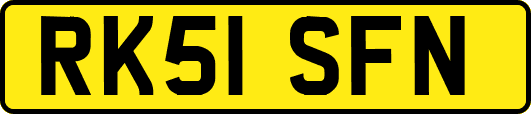 RK51 SFN